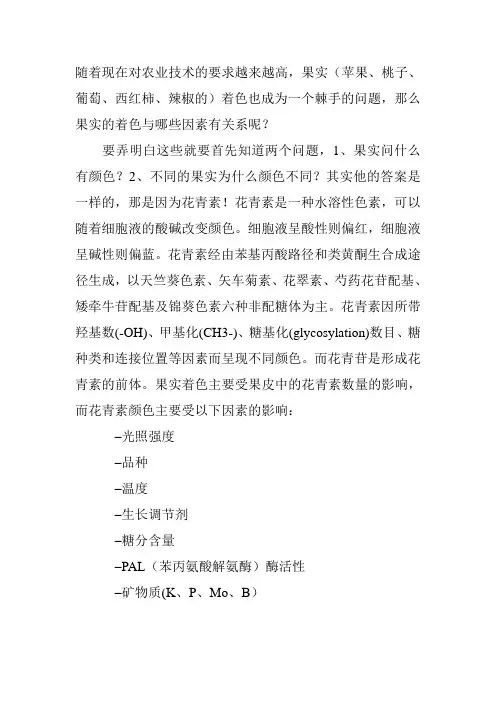 随着现在对农业技术的要求越来越高，果实（苹果、桃子、葡萄、西红柿、辣椒的）着色也成为一个棘手的问题，那么果实的着色与哪些因素有关系呢？

要弄明白这些就要首先知道两个问题，1、果实问什么有颜色？2、不同的果实为什么颜色不同？其实他的答案是一样的，那是因为花青素！花青素是一种水溶性色素，可以随着细胞液的酸碱改变颜色。细胞液呈酸性则偏红，细胞液呈碱性则偏蓝。花青素经由苯基丙酸路径和类黄酮生合成途径生成，以天竺葵色素、矢车菊素、花翠素、芍药花苷配基、矮牵牛苷配基及锦葵色素六种非配糖体为主。花青素因所带羟基数(-OH)、甲基化(CH3-)、糖基化(glycosylation)数目、糖种类和连接位置等因素而呈现不同颜色。而花青苷是形成花青素的前体。果实着色主要受果皮中的花青素数量的影响，而花青素颜色主要受以下因素的影响：

–光照强度

–品种

–温度

–生长调节剂

–糖分含量

–PAL（苯丙氨酸解氨酶）酶活性

–矿物质(K、P、Mo、B）